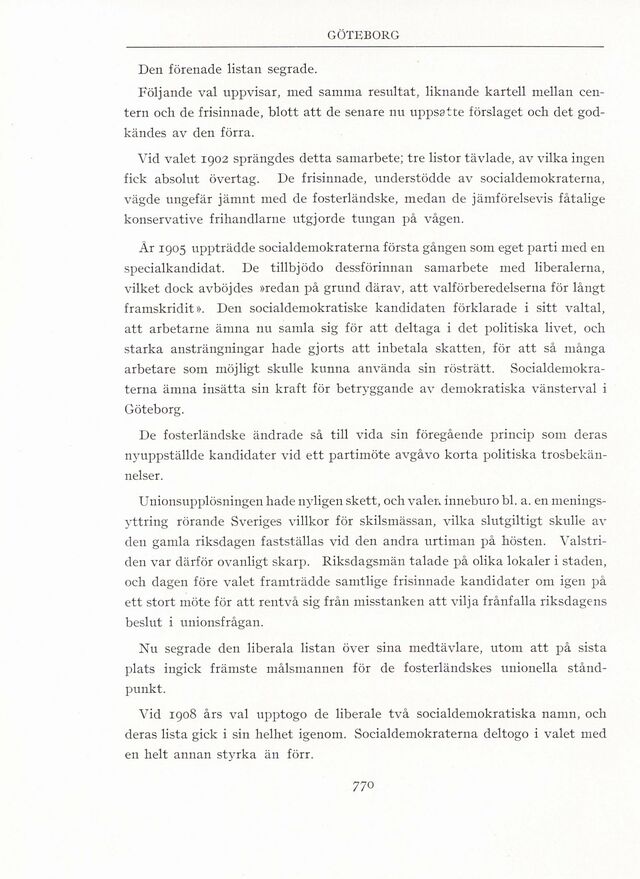 GÖTEBORG

Den förenade listan segrade.

Följande val uppvisar, med samma resultat, liknande kartell mellan centern och de frisinnade, blott att de senare nu uppsatte förslaget och det godkändes av den förra.

Vid valet 1902 sprängdes detta samarbete; tre listor tävlade, av vilka ingen fick absolut övertag. De frisinnade, understödde av socialdemokraterna, vägde ungefär jämnt med de fosterländske, medan de jämförelsevis fåtalige konservative frihandlarne utgjorde tungan på vågen.

År 1905 uppträdde socialdemokraterna första gången som eget parti med en specialkandidat. De tillbjödo dessförinnan samarbete med liberalerna, vilket dock avböjdes »redan på grund därav, att valförberedelserna för långt framskridit». Den socialdemokratiske kandidaten förklarade i sitt valtal, att arbetarne ämna nu samla sig för att deltaga i det politiska livet, och starka ansträngningar hade gjorts att inbetala skatten, för att så många arbetare som möjligt skulle kunna använda sin rösträtt. Socialdemokraterna ämna insätta sin kraft för betryggande av demokratiska vänsterval i Göteborg.

De fosterländske ändrade så till vida sin föregående princip som deras nyuppställde kandidater vid ett partimöte avgåvo korta politiska trosbekännelser.

Unionsupplösningen hade nyligen skett, och valen inneburo bl. a. en meningsyttring rörande Sveriges villkor för skilsmässan, vilka slutgiltigt skulle av den gamla riksdagen fastställas vid den andra urtiman på hösten. Valstriden var därför ovanligt skarp. Riksdagsmän talade på olika lokaler i staden, och dagen före valet framträdde samtlige frisinnade kandidater om igen på ett stort möte för att rentvå sig från misstanken att vilja frånfalla riksdagens beslut i unionsfrågan.

Nu segrade den liberala listan över sina medtävlare, utom att på sista plats ingick främste målsmannen för de fosterländskes unionella ståndpunkt.

Vid 1908 års val upptogo de liberale två socialdemokratiska namn, och deras lista gick i sin helhet igenom. Socialdemokraterna deltogo i valet med en helt annan styrka än förr.

770